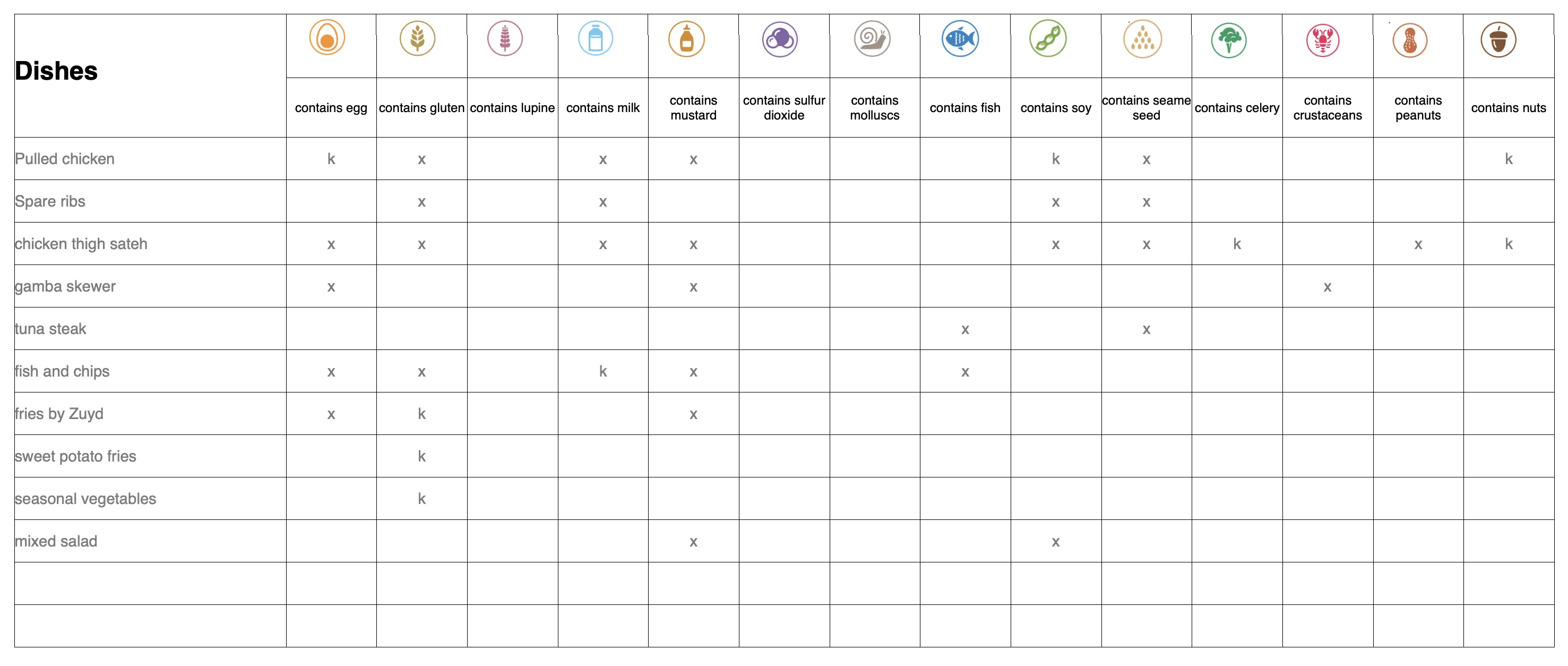 | Dishes | contains egg | contains gluten | contains lupine | contains milk | contains mustard | contains sulfur dioxide | contains molluscs | contains fish | contains soy | contains seame seed | contains celery | contains crustaceans | contains peanuts | contains nuts |
|---|---|---|---|---|---|---|---|---|---|---|---|---|---|---|
| Pulled chicken | k | x | | x | x | | | | k | x | | | | k |
| Spare ribs | | x | | x | | | | | x | x | | | | |
| chicken thigh sateh | x | x | | x | x | | | | x | x | k | | x | k |
| gamba skewer | x | | | | x | | | | | | | x | | |
| tuna steak | | | | | | | | x | | x | | | | |
| fish and chips | x | x | | k | x | | | x | | | | | | |
| fries by Zuyd | x | k | | | x | | | | | | | | | |
| sweet potato fries | | k | | | | | | | | | | | | |
| seasonal vegetables | | k | | | | | | | | | | | | |
| mixed salad | | | | | x | | | | x | | | | | |
| | | | | | | | | | | | | | | |
| | | | | | | | | | | | | | | |